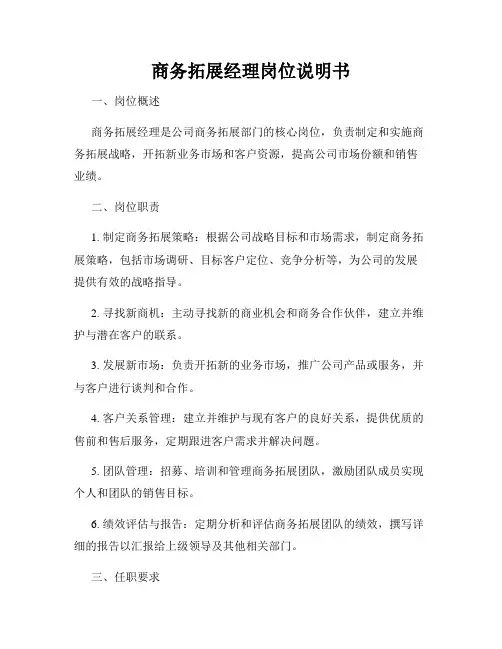 商务拓展经理岗位说明书

一、岗位概述

商务拓展经理是公司商务拓展部门的核心岗位，负责制定和实施商务拓展战略，开拓新业务市场和客户资源，提高公司市场份额和销售业绩。

二、岗位职责

1. 制定商务拓展策略：根据公司战略目标和市场需求，制定商务拓展策略，包括市场调研、目标客户定位、竞争分析等，为公司的发展提供有效的战略指导。

2. 寻找新商机：主动寻找新的商业机会和商务合作伙伴，建立并维护与潜在客户的联系。

3. 发展新市场：负责开拓新的业务市场，推广公司产品或服务，并与客户进行谈判和合作。

4. 客户关系管理：建立并维护与现有客户的良好关系，提供优质的售前和售后服务，定期跟进客户需求并解决问题。

5. 团队管理：招募、培训和管理商务拓展团队，激励团队成员实现个人和团队的销售目标。

6. 绩效评估与报告：定期分析和评估商务拓展团队的绩效，撰写详细的报告以汇报给上级领导及其他相关部门。

三、任职要求